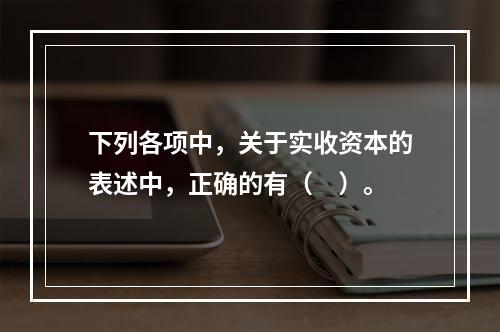 下列各项中，关于实收资本的表述中，正确的有（　）。